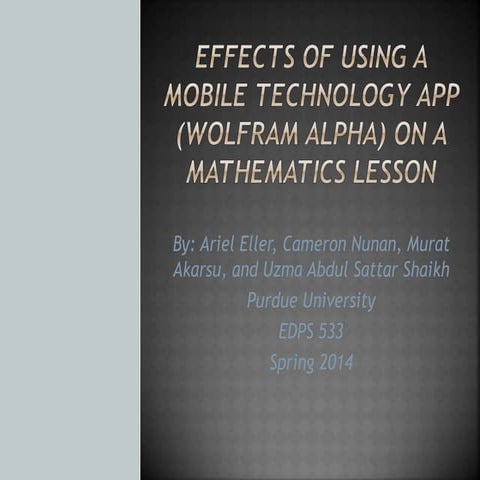 EFFECTS OF USING A MOBILE TECHNOLOGY APP (WOLFRAM ALPHA) ON A MATHEMATICS LESSON

By: Ariel Eller, Cameron Nunan, Murat Akarsu, and Uzma Abdul Sattar Shaikh

Purdue University

EDPS 533

Spring 2014